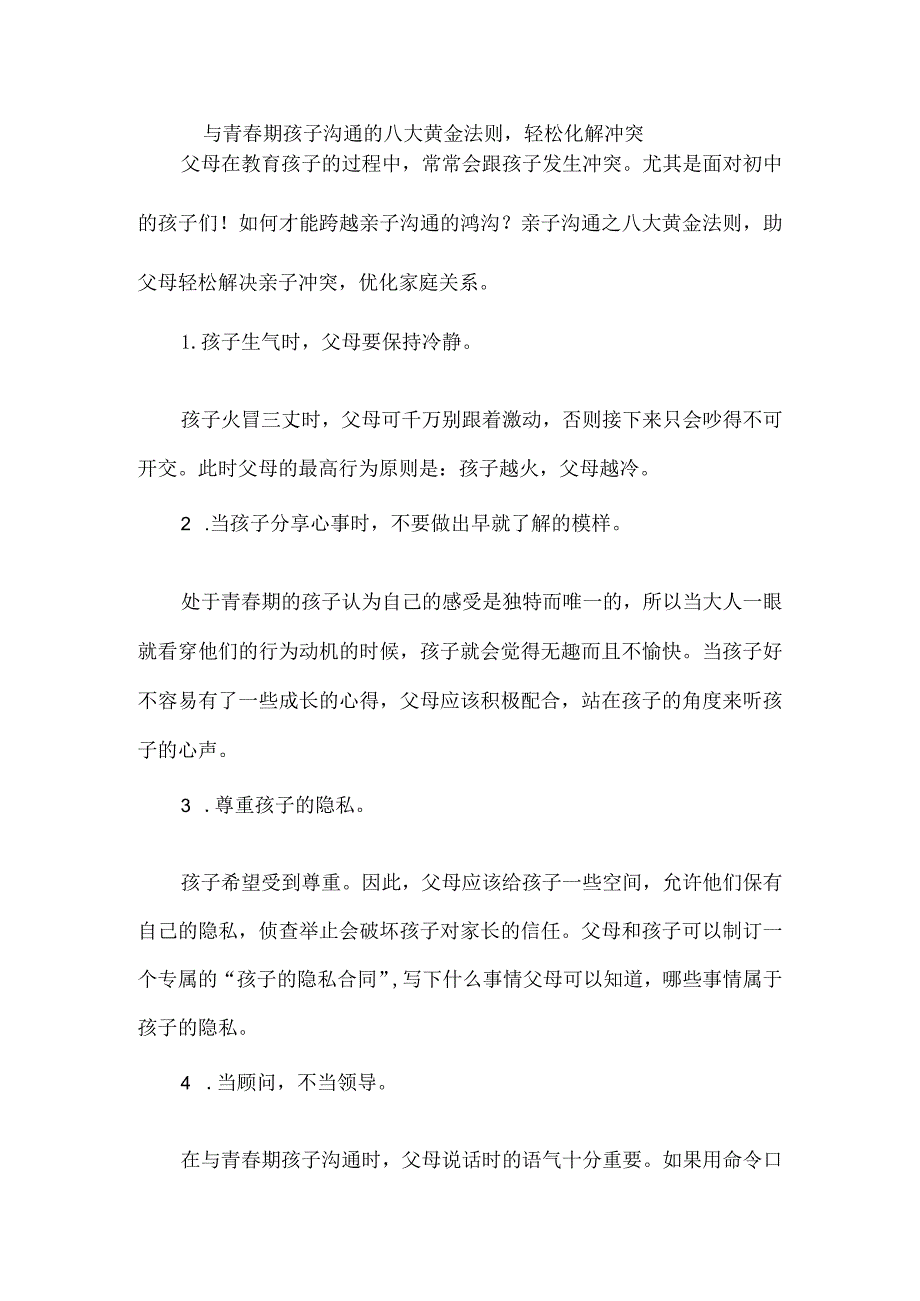 与青春期孩子沟通的八大黄金法则，轻松化解冲突

父母在教育孩子的过程中，常常会跟孩子发生冲突。尤其是面对初中的孩子们！如何才能跨越亲子沟通的鸿沟？亲子沟通之八大黄金法则，助父母轻松解决亲子冲突，优化家庭关系。

1.孩子生气时，父母要保持冷静。

孩子火冒三丈时，父母可千万别跟着激动，否则接下来只会吵得不可开交。此时父母的最高行为原则是：孩子越火，父母越冷。

2 .当孩子分享心事时，不要做出早就了解的模样。

处于青春期的孩子认为自己的感受是独特而唯一的，所以当大人一眼就看穿他们的行为动机的时候，孩子就会觉得无趣而且不愉快。当孩子好不容易有了一些成长的心得，父母应该积极配合，站在孩子的角度来听孩子的心声。

3 .尊重孩子的隐私。

孩子希望受到尊重。因此，父母应该给孩子一些空间，允许他们保有自己的隐私，侦查举止会破坏孩子对家长的信任。父母和孩子可以制订一个专属的“孩子的隐私合同”，写下什么事情父母可以知道，哪些事情属于孩子的隐私。

4 .当顾问，不当领导。

在与青春期孩子沟通时，父母说话时的语气十分重要。如果用命令口